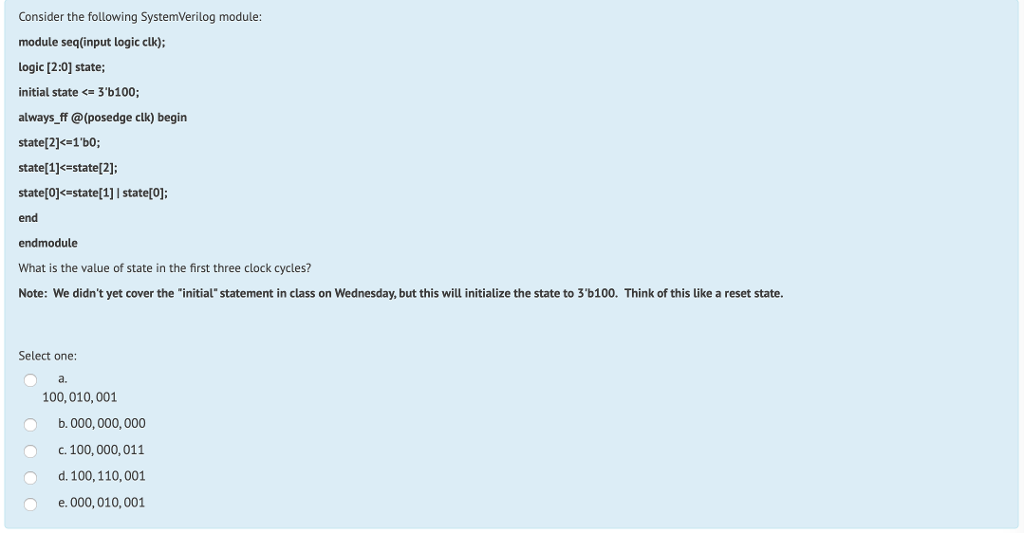 Consider the following SystemVerilog module:

module seq(input logic clk);

logic [2:0] state;

initial state <= 3'b100;

always_ff @(posedge clk) begin

state[2]<=1'b0;

state[1]<=state[2];

state[0]<=state[1] | state[0];

end

endmodule

What is the value of state in the first three clock cycles?

Note: We didn't yet cover the "initial" statement in class on Wednesday, but this will initialize the state to 3'b100. Think of this like a reset state.

Select one:

a. 100, 010, 001

b. 000, 000, 000

c. 100, 000, 011

d. 100, 110, 001

e. 000, 010, 001